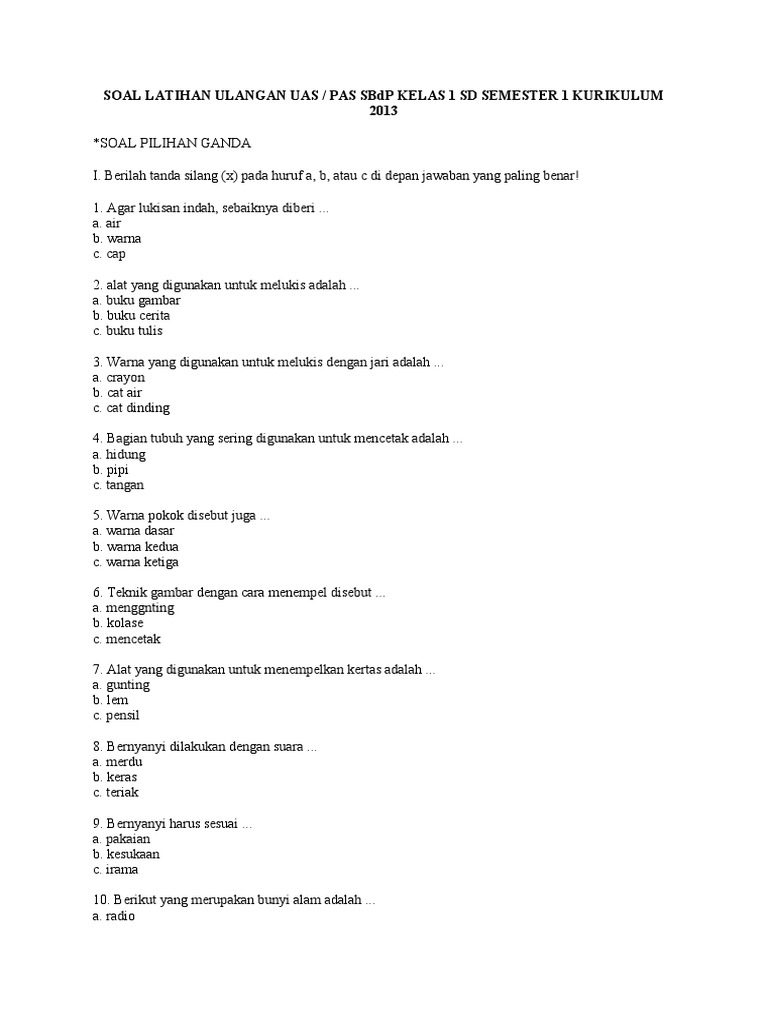 SOAL LATIHAN ULANGAN UAS / PAS SBdP KELAS 1 SD SEMESTER 1 KURIKULUM 2013

*SOAL PILIHAN GANDA

I. Berilah tanda silang (x) pada huruf a, b, atau c di depan jawaban yang paling benar!

1. Agar lukisan indah, sebaiknya diberi ...
a. air
b. warna
c. cap

2. alat yang digunakan untuk melukis adalah ...
a. buku gambar
b. buku cerita
c. buku tulis

3. Warna yang digunakan untuk melukis dengan jari adalah ...
a. crayon
b. cat air
c. cat dinding

4. Bagian tubuh yang sering digunakan untuk mencetak adalah ...
a. hidung
b. pipi
c. tangan

5. Warna pokok disebut juga ...
a. warna dasar
b. warna kedua
c. warna ketiga

6. Teknik gambar dengan cara menempel disebut ...
a. menggnting
b. kolase
c. mencetak

7. Alat yang digunakan untuk menempelkan kertas adalah ...
a. gunting
b. lem
c. pensil

8. Bernyanyi dilakukan dengan suara ...
a. merdu
b. keras
c. teriak

9. Bernyanyi harus sesuai ...
a. pakaian
b. kesukaan
c. irama

10. Berikut yang merupakan bunyi alam adalah ...
a. radio